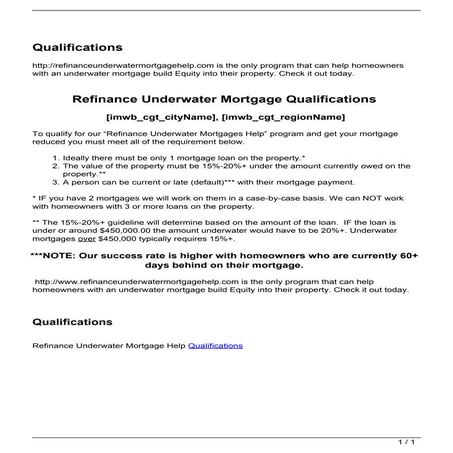 Qualifications

http://refinanceunderwatermortgagehelp.com is the only program that can help homeowners with an underwater mortgage build Equity into their property. Check it out today.

Refinance Underwater Mortgage Qualifications

[imwb_cgt_cityName], [imwb_cgt_regionName]

To qualify for our "Refinance Underwater Mortgages Help" program and get your mortgage reduced you must meet all of the requirement below.

1. Ideally there must be only 1 mortgage loan on the property.*
2. The value of the property must be 15%-20%+ under the amount currently owed on the property.**
3. A person can be current or late (default)*** with their mortgage payment.

* IF you have 2 mortgages we will work on them in a case-by-case basis. We can NOT work with homeowners with 3 or more loans on the property.

** The 15%-20%+ guideline will determine based on the amount of the loan. IF the loan is under or around $450,000.00 the amount underwater would have to be 20%+. Underwater mortgages over $450,000 typically requires 15%+.

***NOTE: Our success rate is higher with homeowners who are currently 60+ days behind on their mortgage.

http://www.refinanceunderwatermortgagehelp.com is the only program that can help homeowners with an underwater mortgage build Equity into their property. Check it out today.

Qualifications

Refinance Underwater Mortgage Help Qualifications

1 / 1